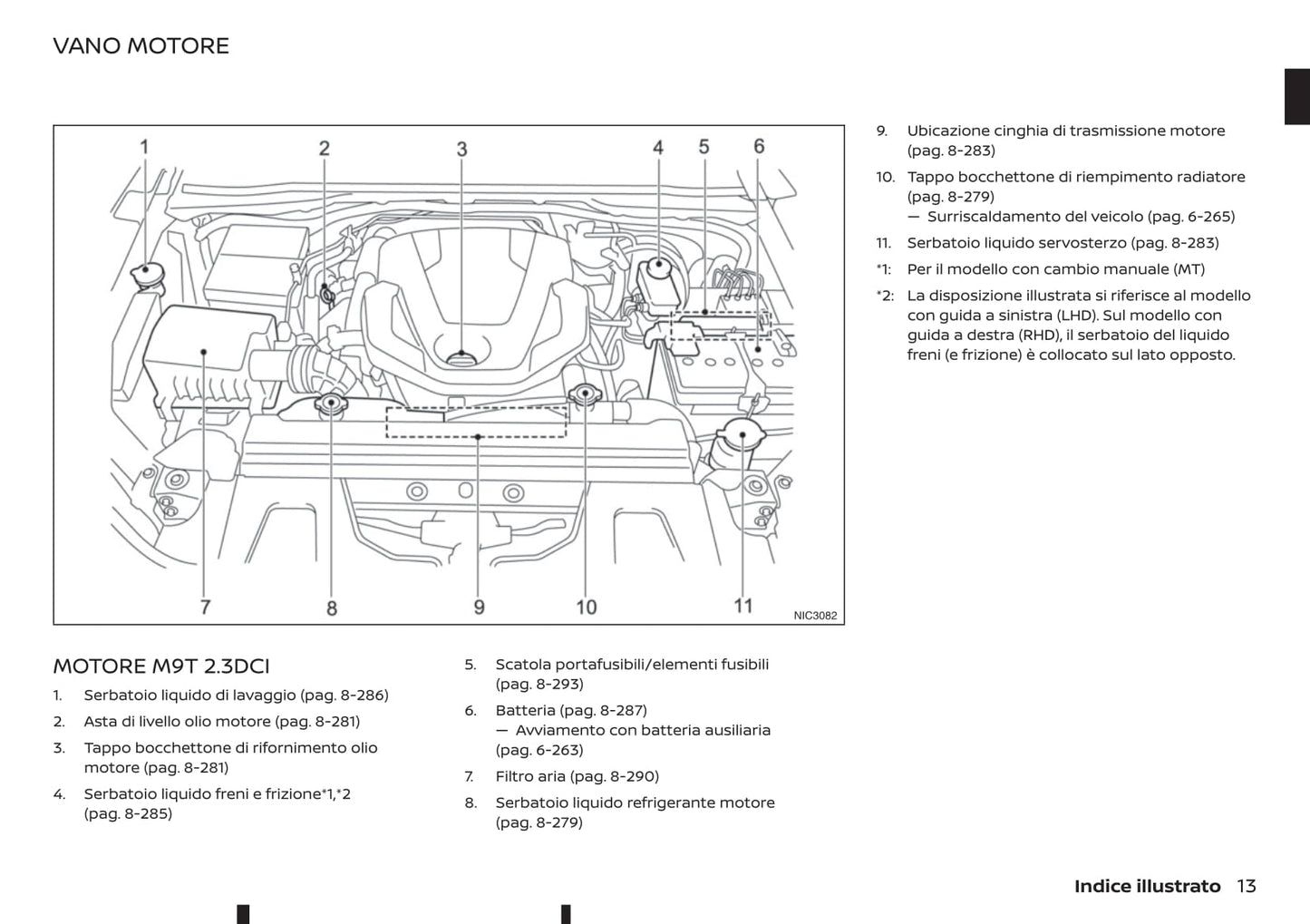 VANO MOTORE

1 2 3 4 5 6

7 8 9 10 11

NIC3082

MOTORE M9T 2.3DCI

1. Serbatoio liquido di lavaggio (pag. 8-286)

2. Asta di livello olio motore (pag. 8-281)

3. Tappo bocchettone di rifornimento olio motore (pag. 8-281)

4. Serbatoio liquido freni e frizione*1,*2 (pag. 8-285)

5. Scatola portafusibili/elementi fusibili (pag. 8-293)

6. Batteria (pag. 8-287)
— Avviamento con batteria ausiliaria (pag. 6-263)

7. Filtro aria (pag. 8-290)

8. Serbatoio liquido refrigerante motore (pag. 8-279)

9. Ubicazione cinghia di trasmissione motore (pag. 8-283)

10. Tappo bocchettone di riempimento radiatore (pag. 8-279)
— Surriscaldamento del veicolo (pag. 6-265)

11. Serbatoio liquido servosterzo (pag. 8-283)

*1: Per il modello con cambio manuale (MT)

*2: La disposizione illustrata si riferisce al modello con guida a sinistra (LHD). Sul modello con guida a destra (RHD), il serbatoio del liquido freni (e frizione) è collocato sul lato opposto.

Indice illustrato 13